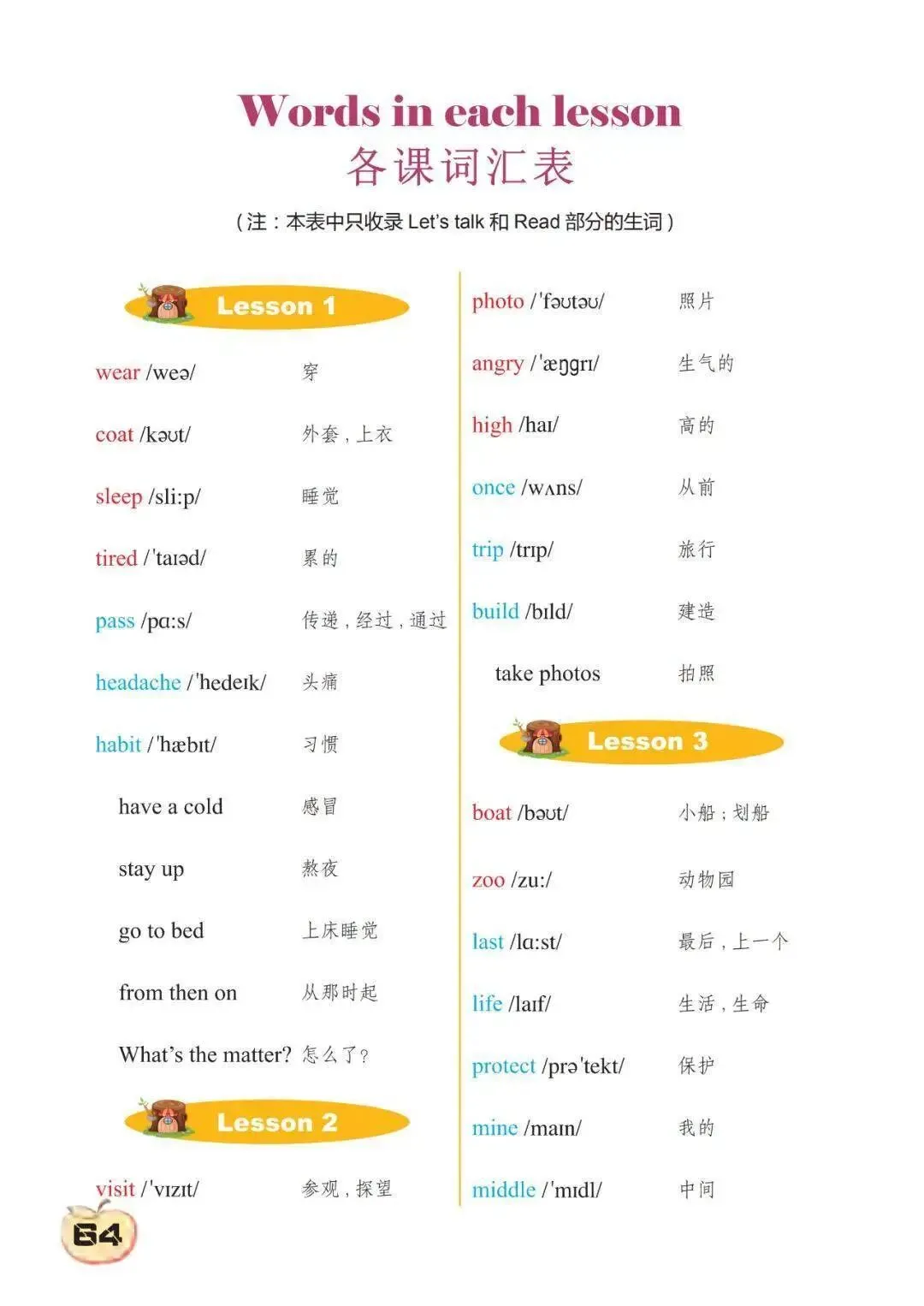 Words in each lesson
各课词汇表
（注：本表中只收录 Let's talk 和 Read 部分的生词）

Lesson 1

wear /weə/ 穿

coat /kəʊt/ 外套，上衣

sleep /sli:p/ 睡觉

tired /ˈtaɪəd/ 累的

pass /pɑ:s/ 传递，经过，通过

headache /ˈhedeɪk/ 头痛

habit /ˈhæbɪt/ 习惯

have a cold 感冒

stay up 熬夜

go to bed 上床睡觉

from then on 从那时起

What's the matter? 怎么了？

Lesson 2

visit /ˈvɪzɪt/ 参观，探望

photo /ˈfəʊtəʊ/ 照片

angry /ˈæŋgrɪ/ 生气的

high /haɪ/ 高的

once /wʌns/ 从前

trip /trɪp/ 旅行

build /bɪld/ 建造

take photos 拍照

Lesson 3

boat /bəʊt/ 小船；划船

zoo /zu:/ 动物园

last /lɑ:st/ 最后，上一个

life /laɪf/ 生活，生命

protect /prəˈtekt/ 保护

mine /maɪn/ 我的

middle /ˈmɪdl/ 中间

64